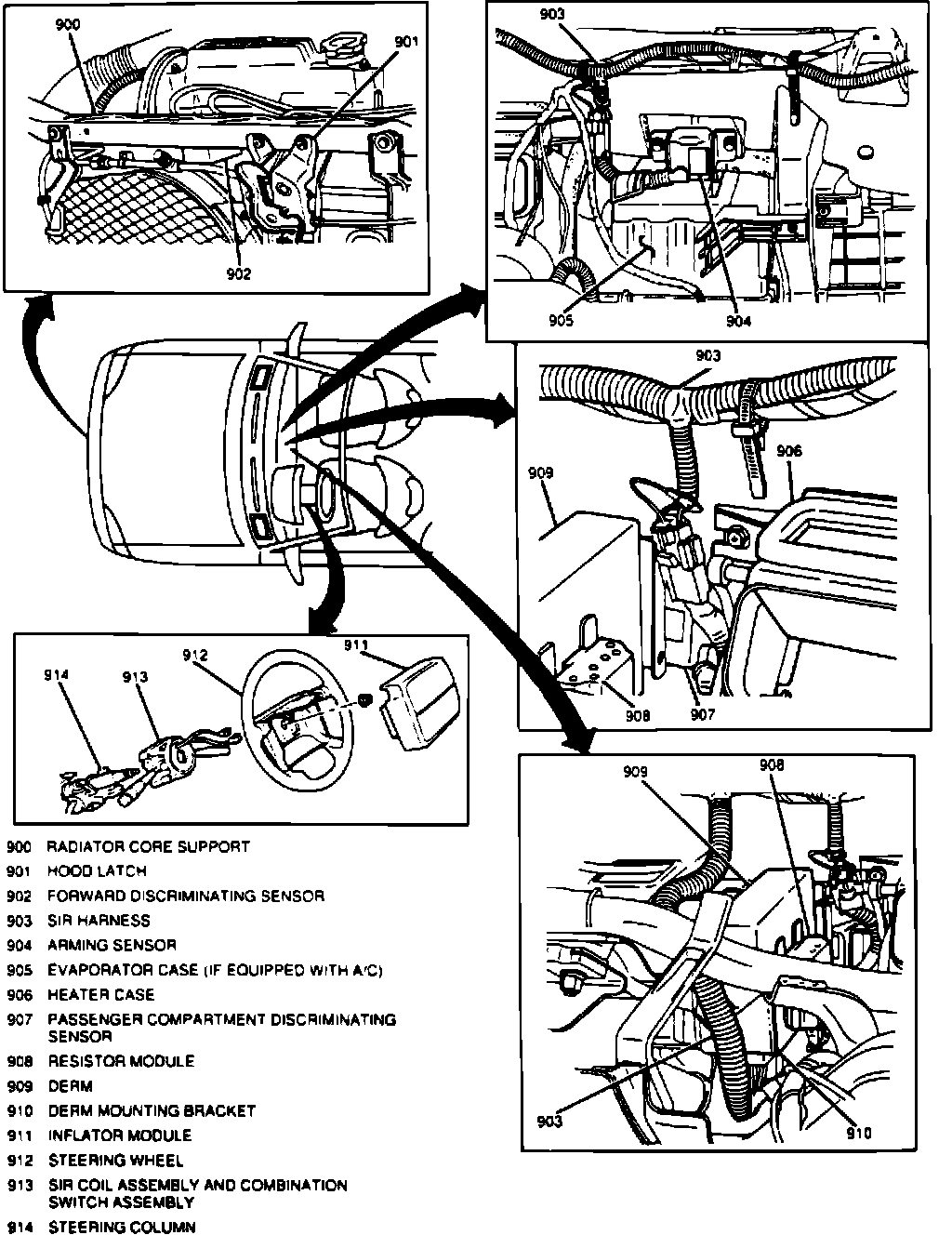 900
901
902

903
905
904

903
909
906
908
907

914
913
912
911

909
908
903
910

900 RADIATOR CORE SUPPORT
901 HOOD LATCH
902 FORWARD DISCRIMINATING SENSOR
903 SIR HARNESS
904 ARMING SENSOR
905 EVAPORATOR CASE (IF EQUIPPED WITH A/C)
906 HEATER CASE
907 PASSENGER COMPARTMENT DISCRIMINATING SENSOR
908 RESISTOR MODULE
909 DERM
910 DERM MOUNTING BRACKET
911 INFLATOR MODULE
912 STEERING WHEEL
913 SIR COIL ASSEMBLY AND COMBINATION SWITCH ASSEMBLY
914 STEERING COLUMN